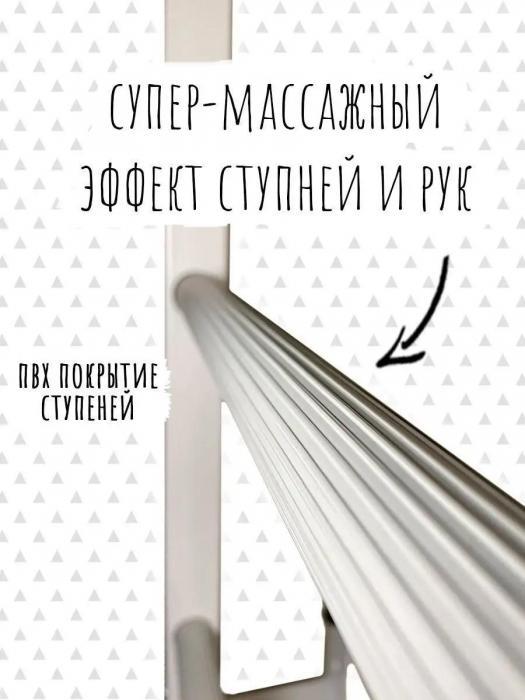 СУПЕР-МАССАЖНЫЙ ЭФФЕКТ СТУПНЕЙ И РУК

ПВХ ПОКРЫТИЕ СТУПЕНЕЙ